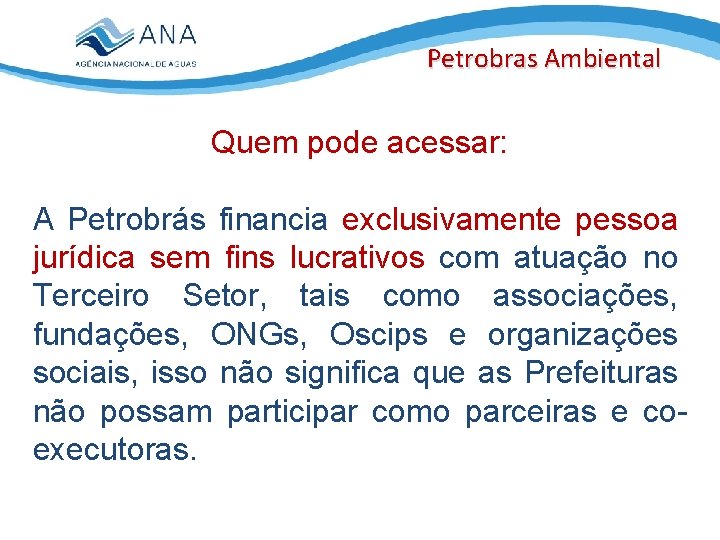 ANA
AGÊNCIA NACIONAL DE ÁGUAS

Petrobras Ambiental

Quem pode acessar:

A Petrobrás financia exclusivamente pessoa jurídica sem fins lucrativos com atuação no Terceiro Setor, tais como associações, fundações, ONGs, Oscips e organizações sociais, isso não significa que as Prefeituras não possam participar como parceiras e co-executoras.